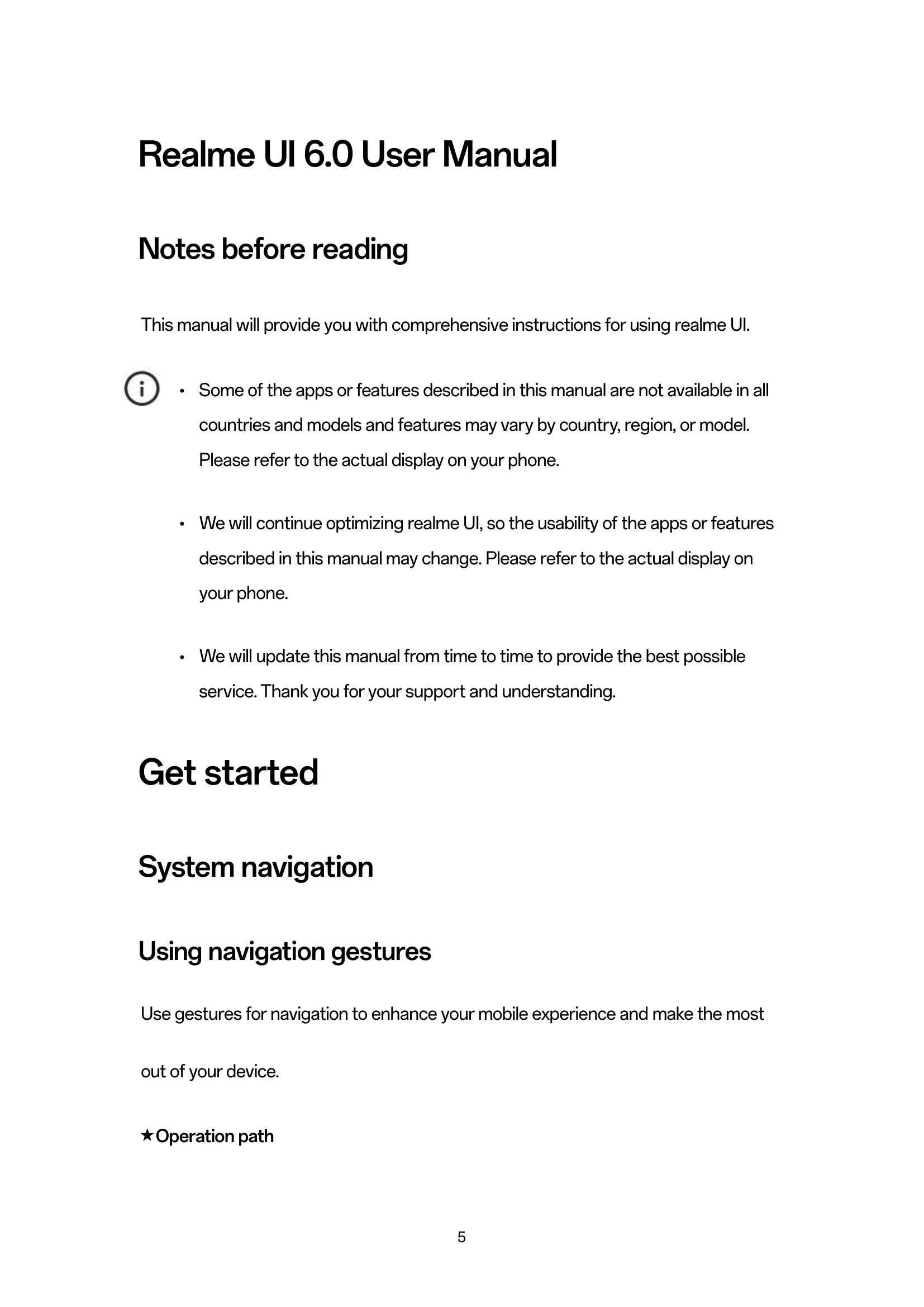 Realme UI 6.0 User Manual

Notes before reading

This manual will provide you with comprehensive instructions for using realme UI.

• Some of the apps or features described in this manual are not available in all countries and models and features may vary by country, region, or model. Please refer to the actual display on your phone.

• We will continue optimizing realme UI, so the usability of the apps or features described in this manual may change. Please refer to the actual display on your phone.

• We will update this manual from time to time to provide the best possible service. Thank you for your support and understanding.

Get started

System navigation

Using navigation gestures

Use gestures for navigation to enhance your mobile experience and make the most out of your device.

★Operation path

5